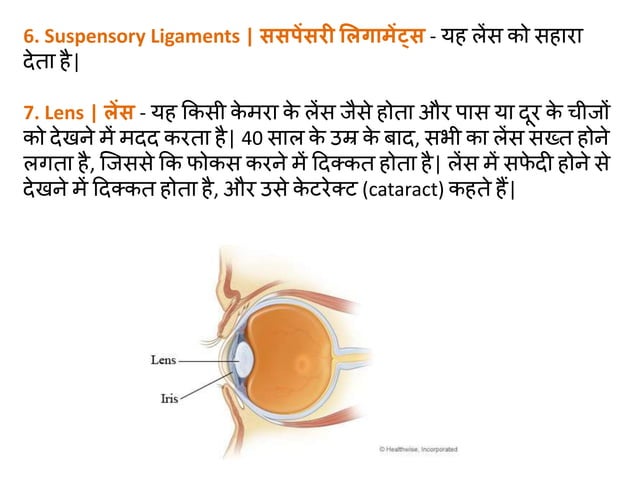 6. Suspensory Ligaments | ससपेंसरी लिगामेंट्स - यह लेंस को सहारा देता है|

7. Lens | लेंस - यह किसी केमरा के लेंस जैसे होता और पास या दूर के चीजों को देखने में मदद करता है| 40 साल के उम्र के बाद, सभी का लेंस सख्त होने लगता है, जिससे कि फोकस करने में दिक्कत होता है| लेंस में सफेदी होने से देखने में दिक्कत होता है, और उसे केटरेक्ट (cataract) कहते हैं|

Lens

Iris

© Healthwise, Incorporated